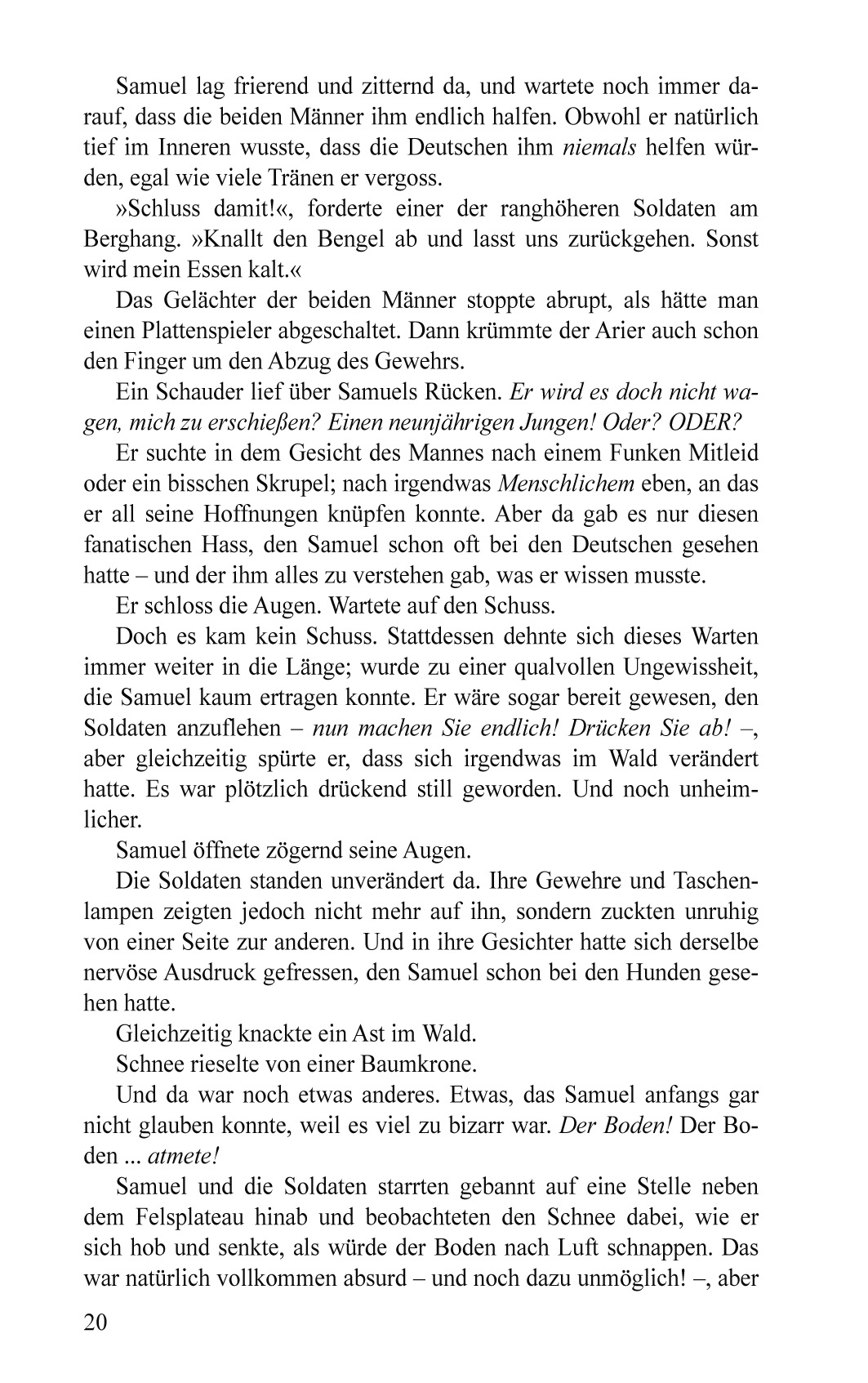 Samuel lag frierend und zitternd da, und wartete noch immer darauf, dass die beiden Männer ihm endlich halfen. Obwohl er natürlich tief im Inneren wusste, dass die Deutschen ihm niemals helfen würden, egal wie viele Tränen er vergoss.

»Schluss damit!«, forderte einer der ranghöheren Soldaten am Berghang. »Knallt den Bengel ab und lasst uns zurückgehen. Sonst wird mein Essen kalt.«

Das Gelächter der beiden Männer stoppte abrupt, als hätte man einen Plattenspieler abgeschaltet. Dann krümmte der Arier auch schon den Finger um den Abzug des Gewehrs.

Ein Schauder lief über Samuels Rücken. Er wird es doch nicht wagen, mich zu erschießen? Einen neunjährigen Jungen! Oder? ODER?

Er suchte in dem Gesicht des Mannes nach einem Funken Mitleid oder ein bisschen Skrupel; nach irgendwas Menschlichem eben, an das er all seine Hoffnungen knüpfen konnte. Aber da gab es nur diesen fanatischen Hass, den Samuel schon oft bei den Deutschen gesehen hatte – und der ihm alles zu verstehen gab, was er wissen musste.

Er schloss die Augen. Wartete auf den Schuss.

Doch es kam kein Schuss. Stattdessen dehnte sich dieses Warten immer weiter in die Länge; wurde zu einer qualvollen Ungewissheit, die Samuel kaum ertragen konnte. Er wäre sogar bereit gewesen, den Soldaten anzuflehen – nun machen Sie endlich! Drücken Sie ab! –, aber gleichzeitig spürte er, dass sich irgendwas im Wald verändert hatte. Es war plötzlich drückend still geworden. Und noch unheimlicher.

Samuel öffnete zögernd seine Augen.

Die Soldaten standen unverändert da. Ihre Gewehre und Taschenlampen zeigten jedoch nicht mehr auf ihn, sondern zuckten unruhig von einer Seite zur anderen. Und in ihre Gesichter hatte sich derselbe nervöse Ausdruck gefressen, den Samuel schon bei den Hunden gesehen hatte.

Gleichzeitig knackte ein Ast im Wald.

Schnee rieselte von einer Baumkrone.

Und da war noch etwas anderes. Etwas, das Samuel anfangs gar nicht glauben konnte, weil es viel zu bizarr war. Der Boden! Der Boden ... atmete!

Samuel und die Soldaten starrten gebannt auf eine Stelle neben dem Felsplateau hinab und beobachteten den Schnee dabei, wie er sich hob und senkte, als würde der Boden nach Luft schnappen. Das war natürlich vollkommen absurd – und noch dazu unmöglich! –, aber

20